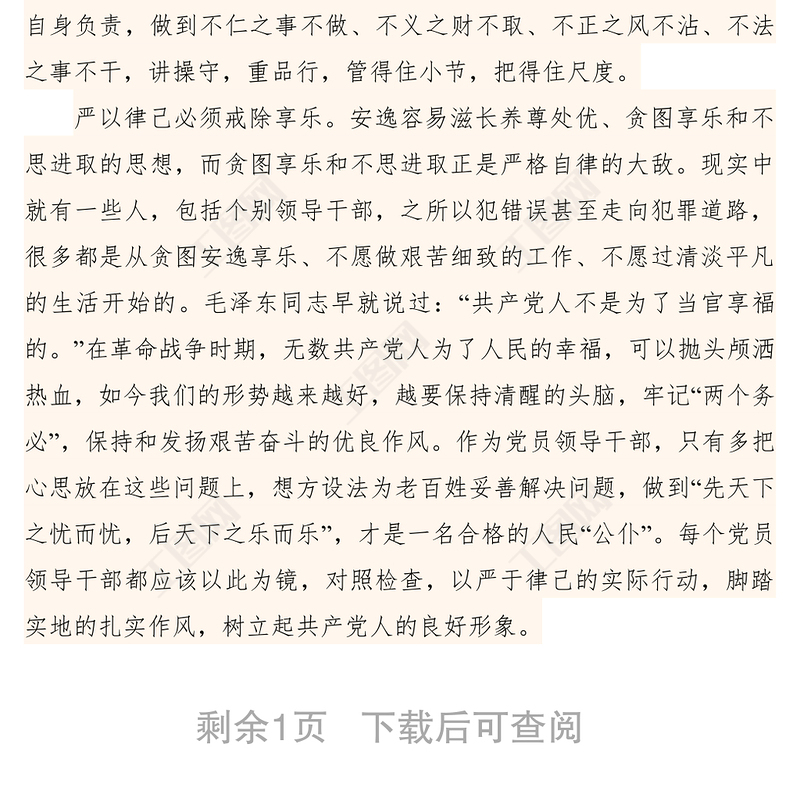 自身负责，做到不仁之事不做、不义之财不取、不正之风不沾、不法之事不干，讲操守，重品行，管得住小节，把得住尺度。

严以律己必须戒除享乐。安逸容易滋长养尊处优、贪图享乐和不思进取的思想，而贪图享乐和不思进取正是严格自律的大敌。现实中就有一些人，包括个别领导干部，之所以犯错误甚至走向犯罪道路，很多都是从贪图安逸享乐、不愿做艰苦细致的工作、不愿过清淡平凡的生活开始的。毛泽东同志早就说过：“共产党人不是为了当官享福的。”在革命战争时期，无数共产党人为了人民的幸福，可以抛头颅洒热血，如今我们的形势越来越好，越要保持清醒的头脑，牢记“两个务必”，保持和发扬艰苦奋斗的优良作风。作为党员领导干部，只有多把心思放在这些问题上，想方设法为老百姓妥善解决问题，做到“先天下之忧而忧，后天下之乐而乐”，才是一名合格的人民“公仆”。每个党员领导干部都应该以此为镜，对照检查，以严于律己的实际行动，脚踏实地的扎实作风，树立起共产党人的良好形象。

剩余1页 下载后可查阅